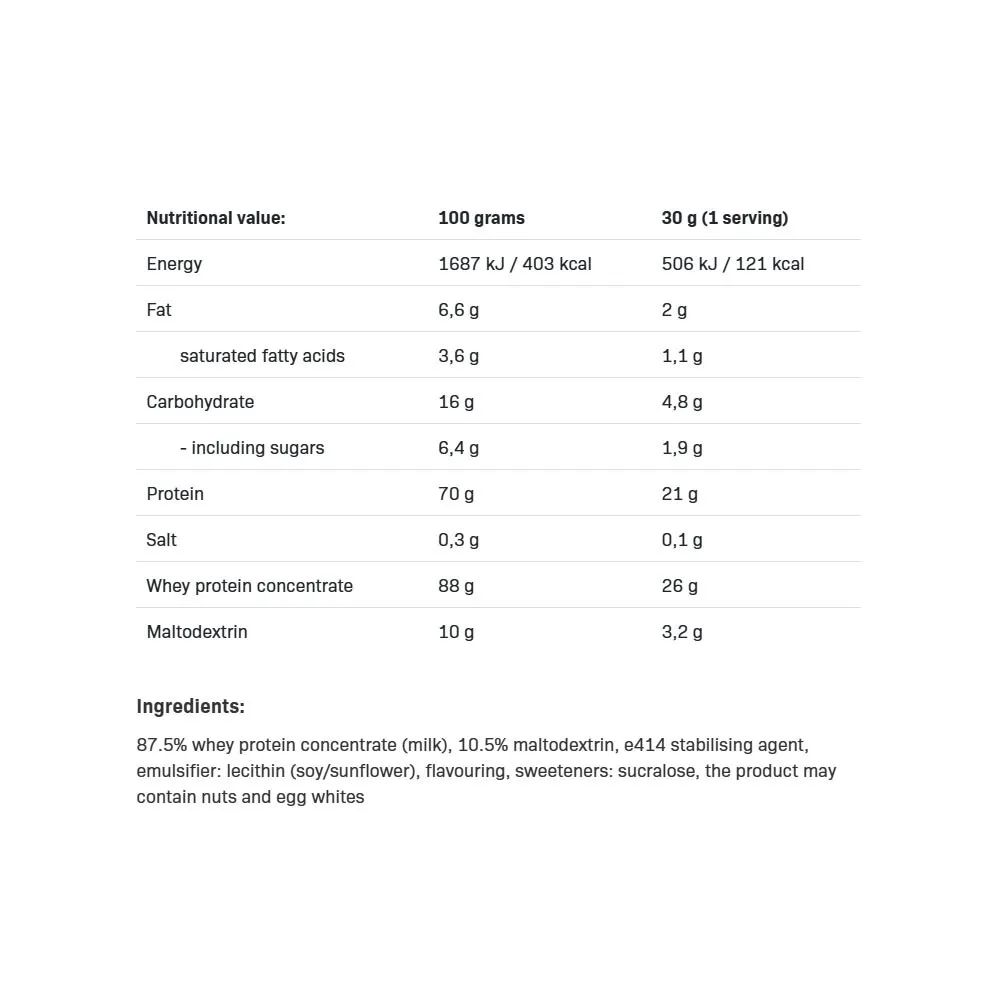 | Nutritional value: | 100 grams | 30 g (1 serving) |
|---|---|---|
| Energy | 1687 kJ / 403 kcal | 506 kJ / 121 kcal |
| Fat | 6,6 g | 2 g |
| saturated fatty acids | 3,6 g | 1,1 g |
| Carbohydrate | 16 g | 4,8 g |
| - including sugars | 6,4 g | 1,9 g |
| Protein | 70 g | 21 g |
| Salt | 0,3 g | 0,1 g |
| Whey protein concentrate | 88 g | 26 g |
| Maltodextrin | 10 g | 3,2 g |

Ingredients:

87.5% whey protein concentrate (milk), 10.5% maltodextrin, e414 stabilising agent, emulsifier: lecithin (soy/sunflower), flavouring, sweeteners: sucralose, the product may contain nuts and egg whites